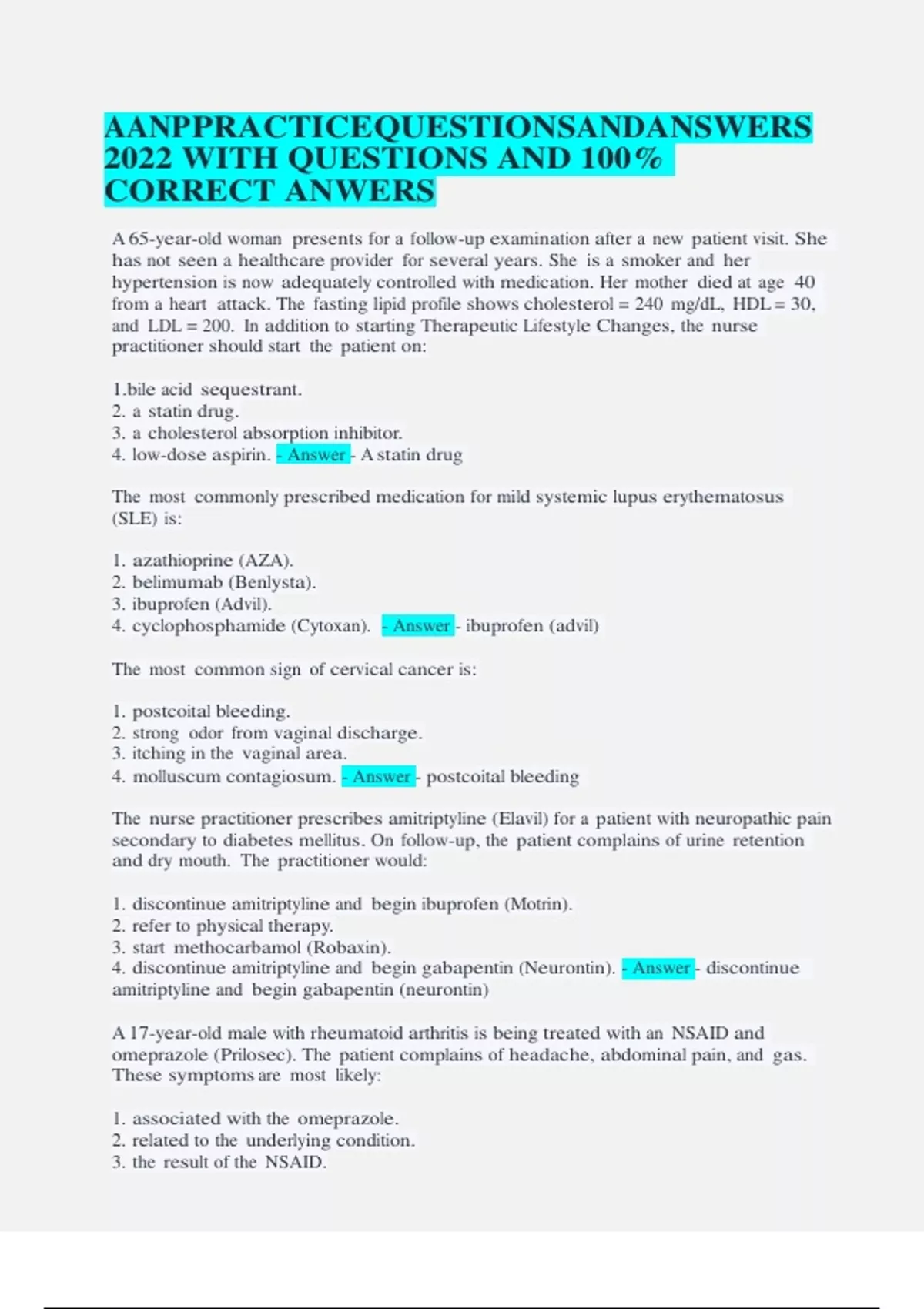 AANPPRACTICEQUESTIONSANDANSWERS 2022 WITH QUESTIONS AND 100% CORRECT ANWERS

A 65-year-old woman presents for a follow-up examination after a new patient visit. She has not seen a healthcare provider for several years. She is a smoker and her hypertension is now adequately controlled with medication. Her mother died at age 40 from a heart attack. The fasting lipid profile shows cholesterol = 240 mg/dL, HDL = 30, and LDL = 200. In addition to starting Therapeutic Lifestyle Changes, the nurse practitioner should start the patient on:

1.bile acid sequestrant.
2. a statin drug.
3. a cholesterol absorption inhibitor.
4. low-dose aspirin. - Answer - A statin drug

The most commonly prescribed medication for mild systemic lupus erythematosus (SLE) is:

1. azathioprine (AZA).
2. belimumab (Benlysta).
3. ibuprofen (Advil).
4. cyclophosphamide (Cytoxan). - Answer - ibuprofen (advil)

The most common sign of cervical cancer is:

1. postcoital bleeding.
2. strong odor from vaginal discharge.
3. itching in the vaginal area.
4. molluscum contagiosum. - Answer - postcoital bleeding

The nurse practitioner prescribes amitriptyline (Elavil) for a patient with neuropathic pain secondary to diabetes mellitus. On follow-up, the patient complains of urine retention and dry mouth. The practitioner would:

1. discontinue amitriptyline and begin ibuprofen (Motrin).
2. refer to physical therapy.
3. start methocarbamol (Robaxin).
4. discontinue amitriptyline and begin gabapentin (Neurontin). - Answer - discontinue amitriptyline and begin gabapentin (neurontin)

A 17-year-old male with rheumatoid arthritis is being treated with an NSAID and omeprazole (Prilosec). The patient complains of headache, abdominal pain, and gas. These symptoms are most likely:

1. associated with the omeprazole.
2. related to the underlying condition.
3. the result of the NSAID.